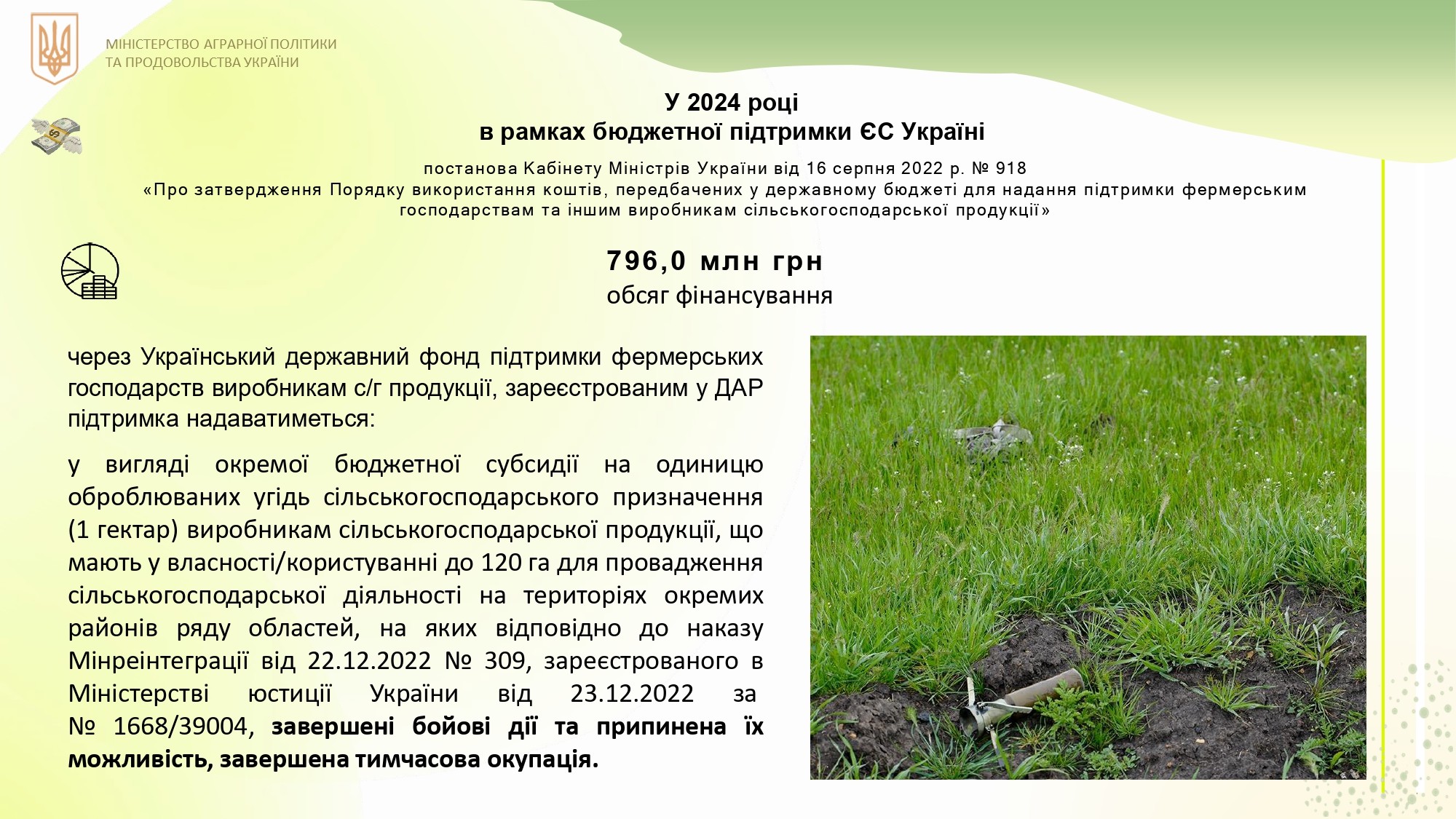 МІНІСТЕРСТВО АГРАРНОЇ ПОЛІТИКИ
ТА ПРОДОВОЛЬСТВА УКРАЇНИ

У 2024 році
в рамках бюджетної підтримки ЄС Україні

постанова Кабінету Міністрів України від 16 серпня 2022 р. № 918
«Про затвердження Порядку використання коштів, передбачених у державному бюджеті для надання підтримки фермерським господарствам та іншим виробникам сільськогосподарської продукції»

796,0 млн грн
обсяг фінансування

через Український державний фонд підтримки фермерських господарств виробникам с/г продукції, зареєстрованим у ДАР підтримка надаватиметься:

у вигляді окремої бюджетної субсидії на одиницю оброблюваних угідь сільськогосподарського призначення (1 гектар) виробникам сільськогосподарської продукції, що мають у власності/користуванні до 120 га для провадження сільськогосподарської діяльності на територіях окремих районів ряду областей, на яких відповідно до наказу Мінреінтеграції від 22.12.2022 № 309, зареєстрованого в Міністерстві юстиції України від 23.12.2022 за № 1668/39004, завершені бойові дії та припинена їх можливість, завершена тимчасова окупація.